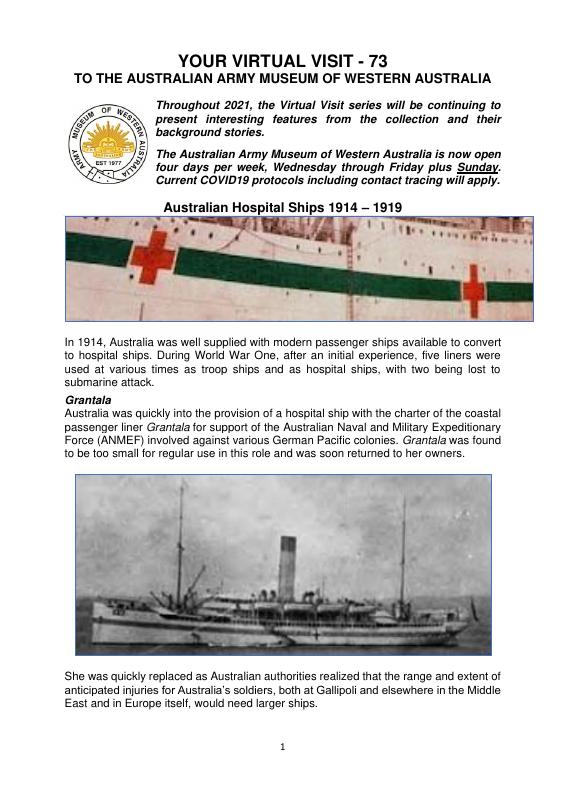 YOUR VIRTUAL VISIT - 73
TO THE AUSTRALIAN ARMY MUSEUM OF WESTERN AUSTRALIA

ARMY MUSEUM OF WESTERN AUSTRALIA
EST 1977

Throughout 2021, the Virtual Visit series will be continuing to present interesting features from the collection and their background stories.

The Australian Army Museum of Western Australia is now open four days per week, Wednesday through Friday plus Sunday. Current COVID19 protocols including contact tracing will apply.

Australian Hospital Ships 1914 – 1919

In 1914, Australia was well supplied with modern passenger ships available to convert to hospital ships. During World War One, after an initial experience, five liners were used at various times as troop ships and as hospital ships, with two being lost to submarine attack.

Grantala
Australia was quickly into the provision of a hospital ship with the charter of the coastal passenger liner Grantala for support of the Australian Naval and Military Expeditionary Force (ANMEF) involved against various German Pacific colonies. Grantala was found to be too small for regular use in this role and was soon returned to her owners.

She was quickly replaced as Australian authorities realized that the range and extent of anticipated injuries for Australia's soldiers, both at Gallipoli and elsewhere in the Middle East and in Europe itself, would need larger ships.

1